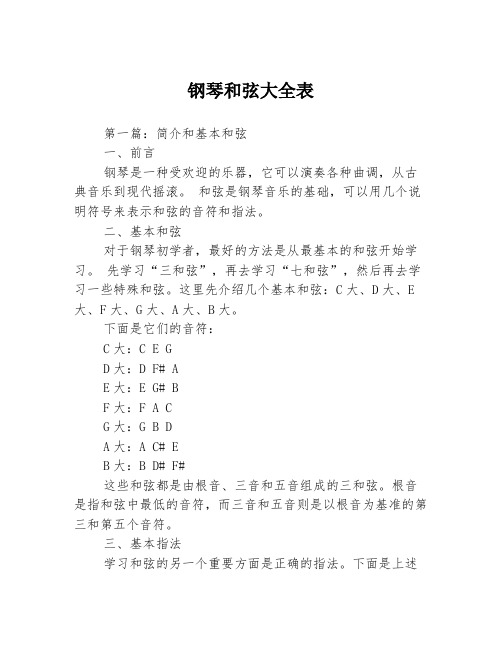 钢琴和弦大全表

第一篇：简介和基本和弦

一、前言

钢琴是一种受欢迎的乐器，它可以演奏各种曲调，从古典音乐到现代摇滚。 和弦是钢琴音乐的基础，可以用几个说明符号来表示和弦的音符和指法。

二、基本和弦

对于钢琴初学者，最好的方法是从最基本的和弦开始学习。 先学习“三和弦”，再去学习“七和弦”，然后再去学习一些特殊和弦。这里先介绍几个基本和弦：C 大、D 大、E 大、F 大、G 大、A 大、B 大。

下面是它们的音符：

C 大：C E G

D 大：D F# A

E 大：E G# B

F 大：F A C

G 大：G B D

A 大：A C# E

B 大：B D# F#

这些和弦都是由根音、三音和五音组成的三和弦。根音是指和弦中最低的音符，而三音和五音则是以根音为基准的第三和第五个音符。

三、基本指法

学习和弦的另一个重要方面是正确的指法。下面是上述